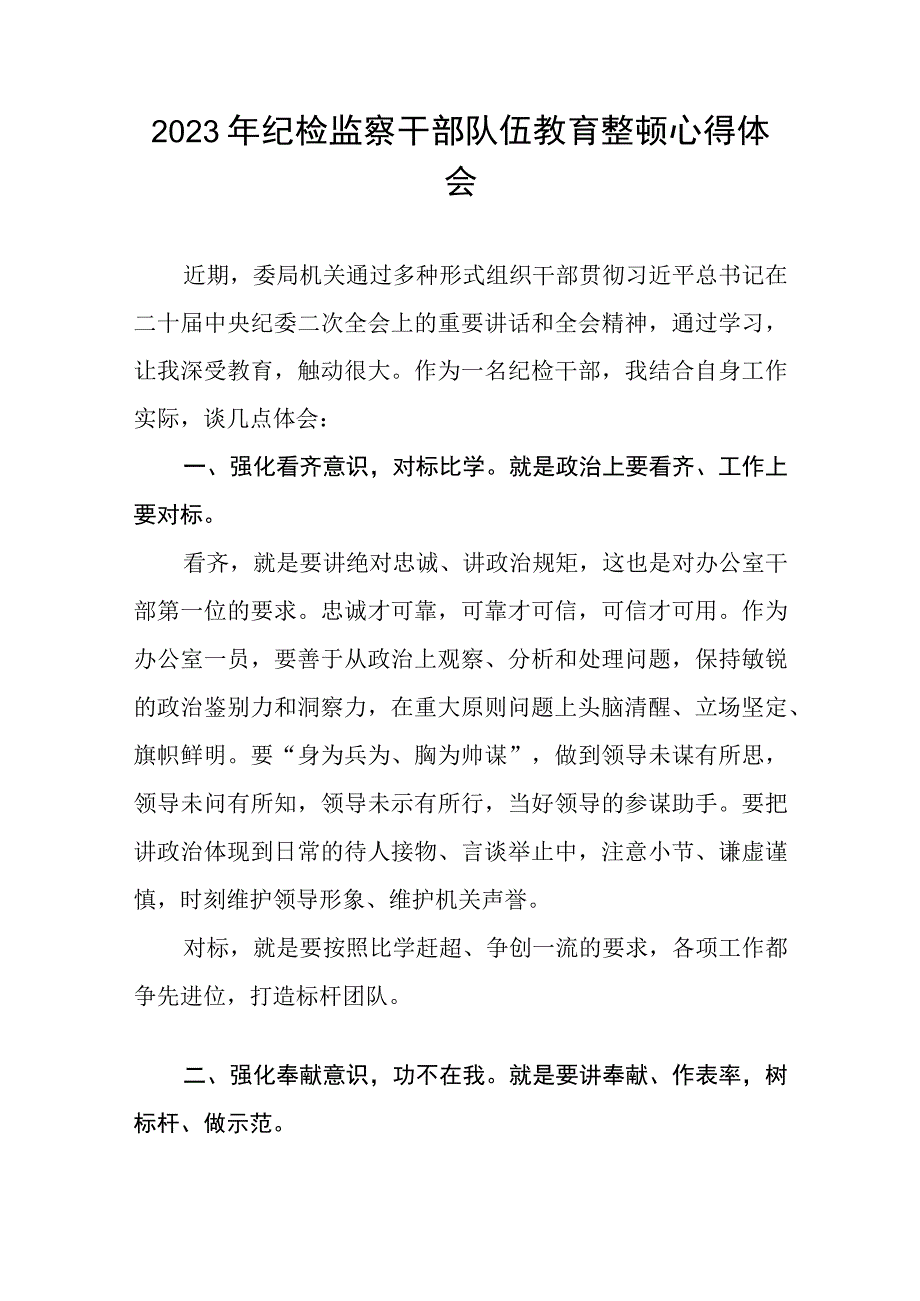 2023年纪检监察干部队伍教育整顿心得体会

近期，委局机关通过多种形式组织干部贯彻习近平总书记在二十届中央纪委二次全会上的重要讲话和全会精神，通过学习，让我深受教育，触动很大。作为一名纪检干部，我结合自身工作实际，谈几点体会：

一、强化看齐意识，对标比学。就是政治上要看齐、工作上要对标。

看齐，就是要讲绝对忠诚、讲政治规矩，这也是对办公室干部第一位的要求。忠诚才可靠，可靠才可信，可信才可用。作为办公室一员，要善于从政治上观察、分析和处理问题，保持敏锐的政治鉴别力和洞察力，在重大原则问题上头脑清醒、立场坚定、旗帜鲜明。要“身为兵为、胸为帅谋”，做到领导未谋有所思，领导未问有所知，领导未示有所行，当好领导的参谋助手。要把讲政治体现到日常的待人接物、言谈举止中，注意小节、谦虚谨慎，时刻维护领导形象、维护机关声誉。

对标，就是要按照比学赶超、争创一流的要求，各项工作都争先进位，打造标杆团队。

二、强化奉献意识，功不在我。就是要讲奉献、作表率，树标杆、做示范。